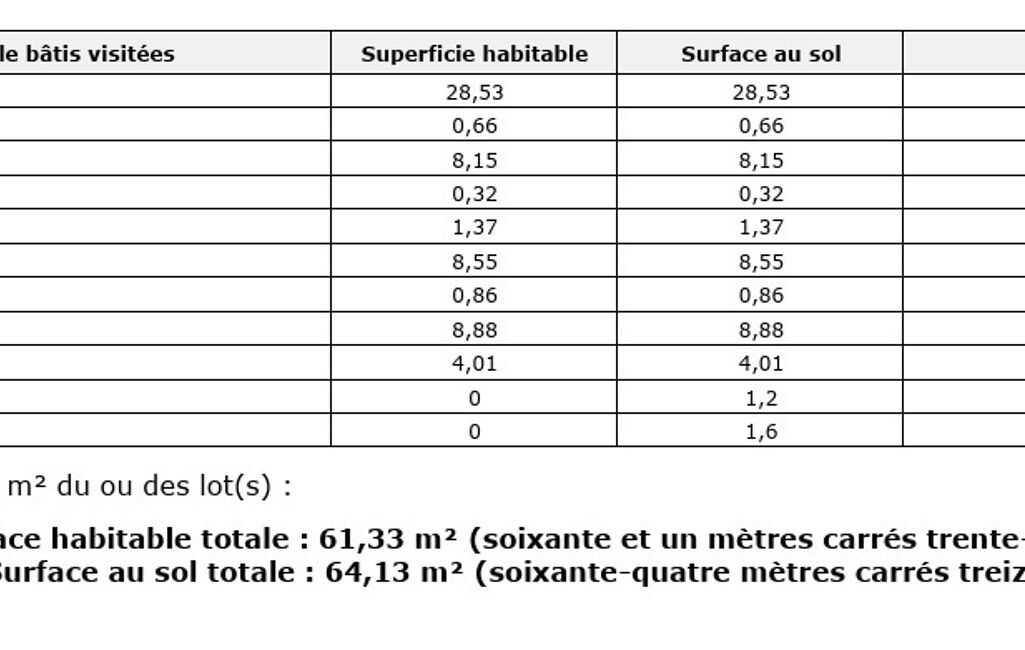 | le bâtis visitées | Superficie habitable | Surface au sol | |
|---|---|---|---|
| | 28,53 | 28,53 | |
| | 0,66 | 0,66 | |
| | 8,15 | 8,15 | |
| | 0,32 | 0,32 | |
| | 1,37 | 1,37 | |
| | 8,55 | 8,55 | |
| | 0,86 | 0,86 | |
| | 8,88 | 8,88 | |
| | 4,01 | 4,01 | |
| | 0 | 1,2 | |
| | 0 | 1,6 | |

m² du ou des lot(s) :

ace habitable totale : 61,33 m² (soixante et un mètres carrés trente-

Surface au sol totale : 64,13 m² (soixante-quatre mètres carrés treiz